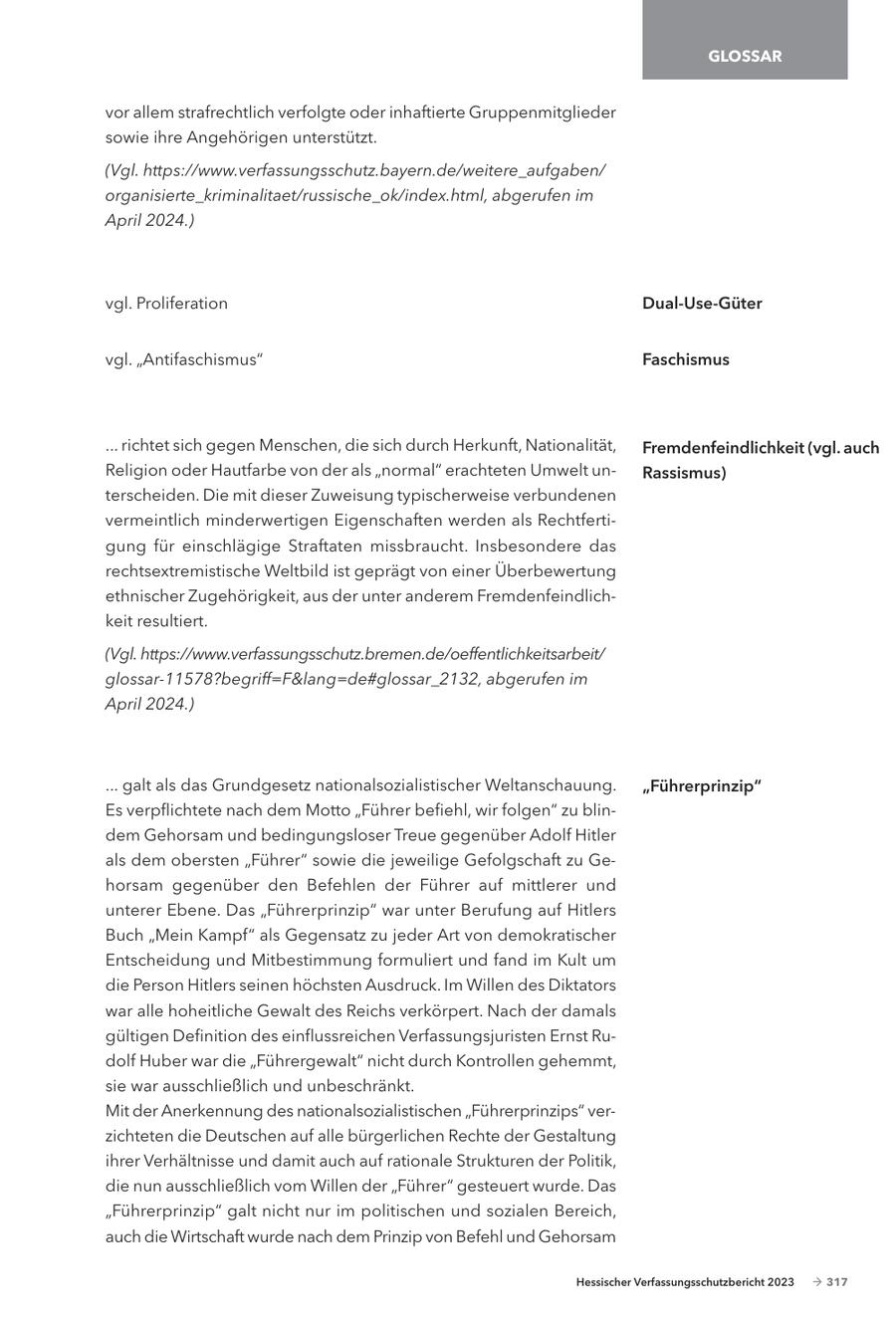 GLOSSAR

vor allem strafrechtlich verfolgte oder inhaftierte Gruppenmitglieder sowie ihre Angehörigen unterstützt.

(Vgl. https://www.verfassungsschutz.bayern.de/weitere_aufgaben/organisierte_kriminalitaet/russische_ok/index.html, abgerufen im April 2024.)

Dual-Use-Güter

vgl. Proliferation

Faschismus

vgl. „Antifaschismus“

Fremdenfeindlichkeit (vgl. auch Rassismus)

… richtet sich gegen Menschen, die sich durch Herkunft, Nationalität, Religion oder Hautfarbe von der als „normal“ erachteten Umwelt unterscheiden. Die mit dieser Zuweisung typischerweise verbundenen vermeintlich minderwertigen Eigenschaften werden als Rechtfertigung für einschlägige Straftaten missbraucht. Insbesondere das rechtsextremistische Weltbild ist geprägt von einer Überbewertung ethnischer Zugehörigkeit, aus der unter anderem Fremdenfeindlichkeit resultiert.

(Vgl. https://www.verfassungsschutz.bremen.de/oeffentlichkeitsarbeit/glossar-11578?begriff=F&lang=de#glossar_2132, abgerufen im April 2024.)

„Führerprinzip“

… galt als das Grundgesetz nationalsozialistischer Weltanschauung. Es verpflichtete nach dem Motto „Führer befiehl, wir folgen“ zu blindem Gehorsam und bedingungsloser Treue gegenüber Adolf Hitler als dem obersten „Führer“ sowie die jeweilige Gefolgschaft zu Gehorsam gegenüber den Befehlen der Führer auf mittlerer und unterer Ebene. Das „Führerprinzip“ war unter Berufung auf Hitlers Buch „Mein Kampf“ als Gegensatz zu jeder Art von demokratischer Entscheidung und Mitbestimmung formuliert und fand im Kult um die Person Hitlers seinen höchsten Ausdruck. Im Willen des Diktators war alle hoheitliche Gewalt des Reichs verkörpert. Nach der damals gültigen Definition des einflussreichen Verfassungsjuristen Ernst Rudolf Huber war die „Führergewalt“ nicht durch Kontrollen gehemmt, sie war ausschließlich und unbeschränkt.
Mit der Anerkennung des nationalsozialistischen „Führerprinzips“ verzichteten die Deutschen auf alle bürgerlichen Rechte der Gestaltung ihrer Verhältnisse und damit auch auf rationale Strukturen der Politik, die nun ausschließlich vom Willen der „Führer“ gesteuert wurde. Das „Führerprinzip“ galt nicht nur im politischen und sozialen Bereich, auch die Wirtschaft wurde nach dem Prinzip von Befehl und Gehorsam

Hessischer Verfassungsschutzbericht 2023 → 317